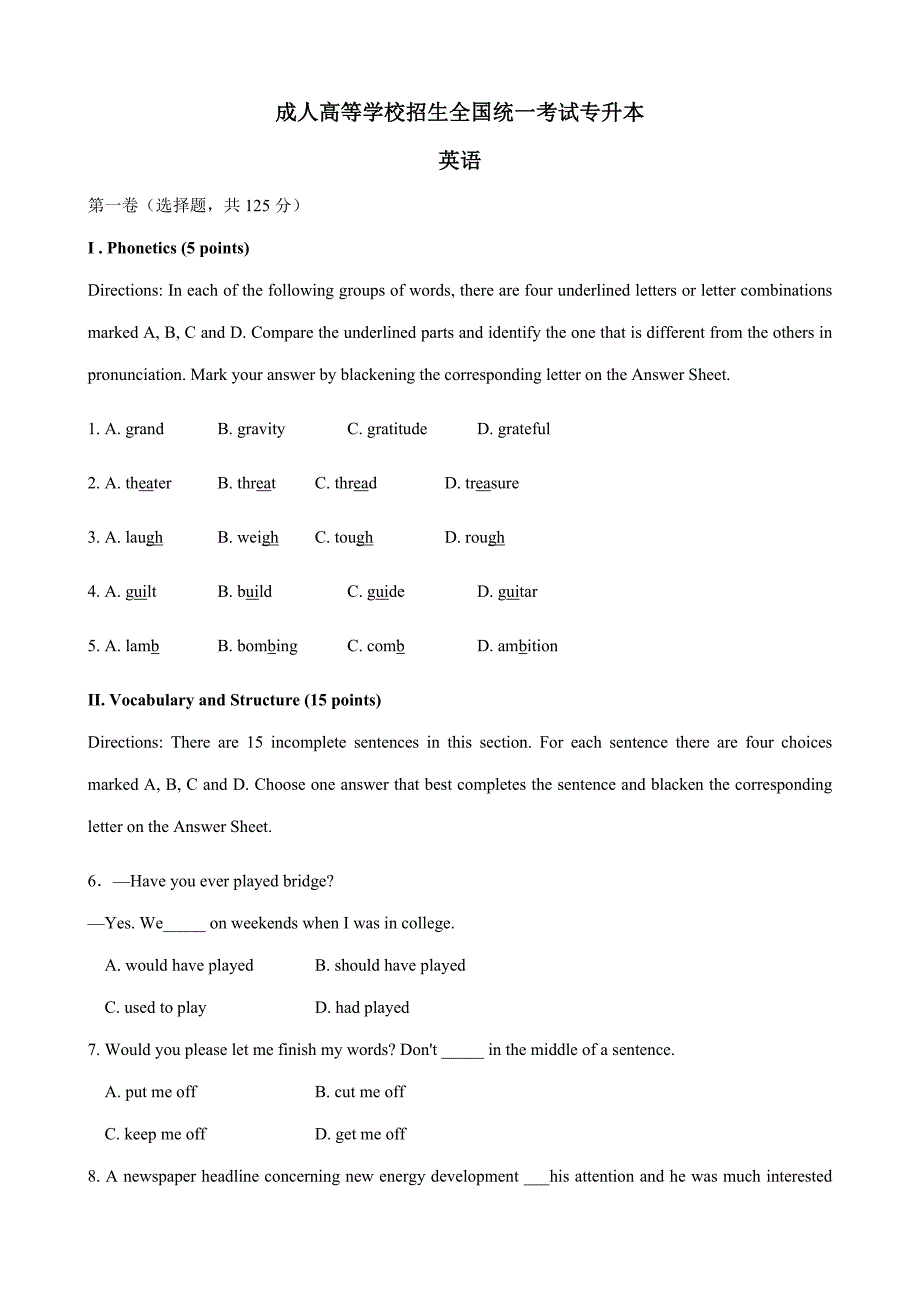 成人高等学校招生全国统一考试专升本

英语

第一卷（选择题，共 125 分）

I . Phonetics (5 points)

Directions: In each of the following groups of words, there are four underlined letters or letter combinations marked A, B, C and D. Compare the underlined parts and identify the one that is different from the others in pronunciation. Mark your answer by blackening the corresponding letter on the Answer Sheet.

1. A. grand B. gravity C. gratitude D. grateful

2. A. theater B. threat C. thread D. treasure

3. A. laugh B. weigh C. tough D. rough

4. A. guilt B. build C. guide D. guitar

5. A. lamb B. bombing C. comb D. ambition

II. Vocabulary and Structure (15 points)

Directions: There are 15 incomplete sentences in this section. For each sentence there are four choices marked A, B, C and D. Choose one answer that best completes the sentence and blacken the corresponding letter on the Answer Sheet.

6．—Have you ever played bridge?

—Yes. We_____ on weekends when I was in college.

A. would have played B. should have played

C. used to play D. had played

7. Would you please let me finish my words? Don't _____ in the middle of a sentence.

A. put me off B. cut me off

C. keep me off D. get me off

8. A newspaper headline concerning new energy development ___his attention and he was much interested